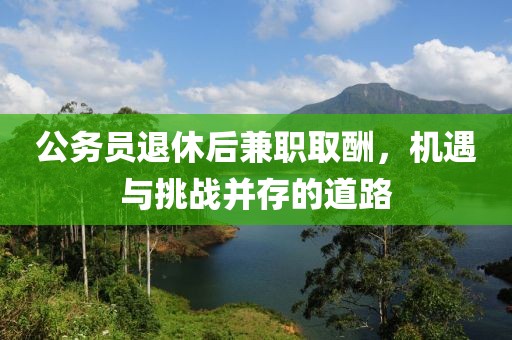 公务员退休后兼职取酬，机遇与挑战并存的道路